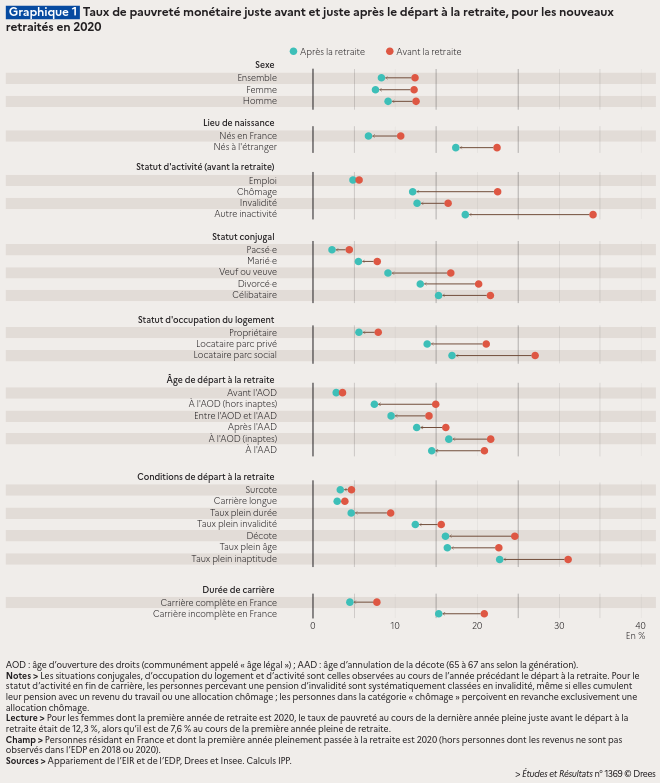 Graphique 1 Taux de pauvreté monétaire juste avant et juste après le départ à la retraite, pour les nouveaux retraités en 2020

Après la retraite Avant la retraite

Sexe
Ensemble
Femme
Homme

Lieu de naissance
Nés en France
Nés à l'étranger

Statut d'activité (avant la retraite)
Emploi
Chômage
Invalidité
Autre inactivité

Statut conjugal
Pacsé·e
Marié·e
Veuf ou veuve
Divorcé·e
Célibataire

Statut d'occupation du logement
Propriétaire
Locataire parc privé
Locataire parc social

Âge de départ à la retraite
Avant l'AOD
À l'AOD (hors inaptes)
Entre l'AOD et l'AAD
Après l'AAD
À l'AOD (inaptes)
À l'AAD

Conditions de départ à la retraite
Surcote
Carrière longue
Taux plein durée
Taux plein invalidité
Décote
Taux plein âge
Taux plein inaptitude

Durée de carrière
Carrière complète en France
Carrière incomplète en France

0 10 20 30 40
En %

AOD : âge d'ouverture des droits (communément appelé « âge légal ») ; AAD : âge d'annulation de la décote (65 à 67 ans selon la génération).
Notes > Les situations conjugales, d'occupation du logement et d'activité sont celles observées au cours de l'année précédant le départ à la retraite. Pour le statut d'activité en fin de carrière, les personnes percevant une pension d'invalidité sont systématiquement classées en invalidité, même si elles cumulent leur pension avec un revenu du travail ou une allocation chômage ; les personnes dans la catégorie « chômage » perçoivent en revanche exclusivement une allocation chômage.
Lecture > Pour les femmes dont la première année de retraite est 2020, le taux de pauvreté au cours de la dernière année pleine juste avant le départ à la retraite était de 12,3 %, alors qu'il est de 7,6 % au cours de la première année pleine de retraite.
Champ > Personnes résidant en France et dont la première année pleinement passée à la retraite est 2020 (hors personnes dont les revenus ne sont pas observés dans l'EDP en 2018 ou 2020).
Sources > Appariement de l'EIR et de l'EDP, Drees et Insee. Calculs IPP.

> Études et Résultats n° 1369 © Drees